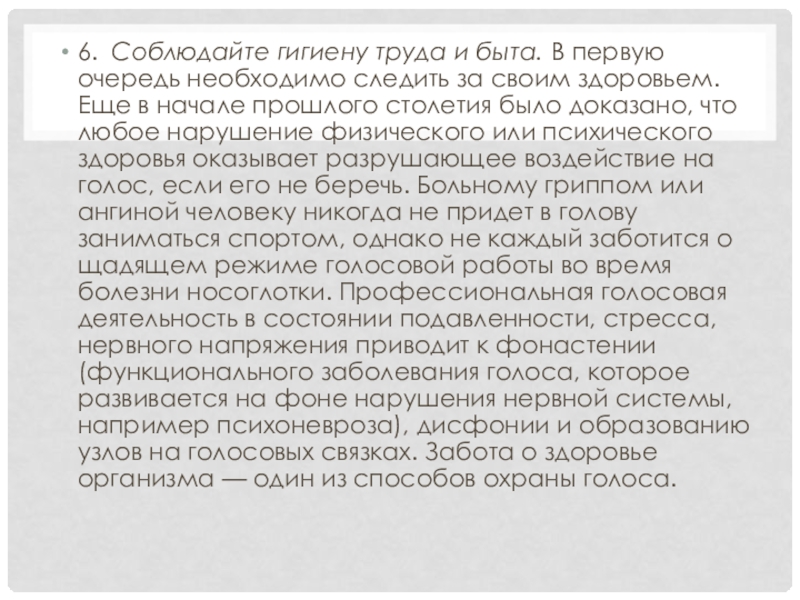 • 6. Соблюдайте гигиену труда и быта. В первую очередь необходимо следить за своим здоровьем. Еще в начале прошлого столетия было доказано, что любое нарушение физического или психического здоровья оказывает разрушающее воздействие на голос, если его не беречь. Больному гриппом или ангиной человеку никогда не придет в голову заниматься спортом, однако не каждый заботится о щадящем режиме голосовой работы во время болезни носоглотки. Профессиональная голосовая деятельность в состоянии подавленности, стресса, нервного напряжения приводит к фонастении (функционального заболевания голоса, которое развивается на фоне нарушения нервной системы, например психоневроза), дисфонии и образованию узлов на голосовых связках. Забота о здоровье организма — один из способов охраны голоса.